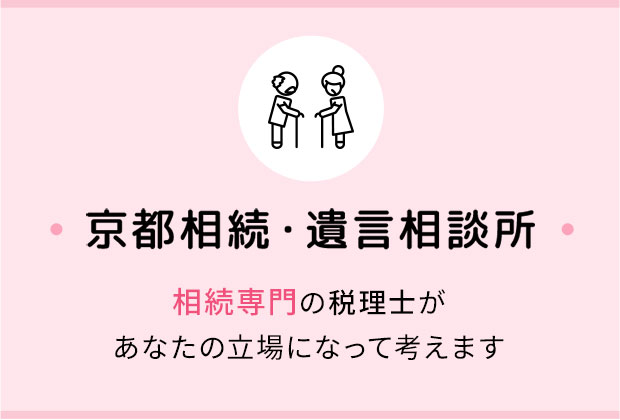 京都相続・遺言相談所

相続専門の税理士が
あなたの立場になって考えます